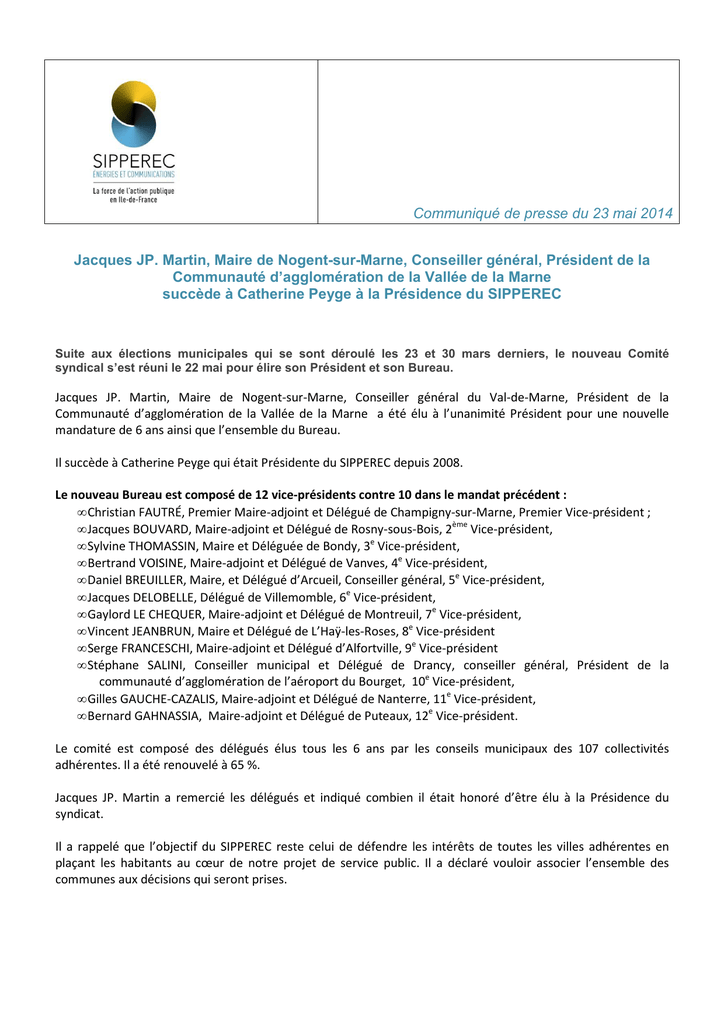 SIPPEREC
ÉNERGIES ET COMMUNICATIONS
La force de l'action publique en Ile-de-France

Communiqué de presse du 23 mai 2014

Jacques JP. Martin, Maire de Nogent-sur-Marne, Conseiller général, Président de la Communauté d'agglomération de la Vallée de la Marne succède à Catherine Peyge à la Présidence du SIPPEREC

Suite aux élections municipales qui se sont déroulé les 23 et 30 mars derniers, le nouveau Comité syndical s'est réuni le 22 mai pour élire son Président et son Bureau.

Jacques JP. Martin, Maire de Nogent-sur-Marne, Conseiller général du Val-de-Marne, Président de la Communauté d'agglomération de la Vallée de la Marne a été élu à l'unanimité Président pour une nouvelle mandature de 6 ans ainsi que l'ensemble du Bureau.

Il succède à Catherine Peyge qui était Présidente du SIPPEREC depuis 2008.

Le nouveau Bureau est composé de 12 vice-présidents contre 10 dans le mandat précédent :
∞Christian FAUTRÉ, Premier Maire-adjoint et Délégué de Champigny-sur-Marne, Premier Vice-président ;
∞Jacques BOUVARD, Maire-adjoint et Délégué de Rosny-sous-Bois, 2$^{ème}$ Vice-président,
∞Sylvine THOMASSIN, Maire et Déléguée de Bondy, 3$^{e}$ Vice-président,
∞Bertrand VOISINE, Maire-adjoint et Délégué de Vanves, 4$^{e}$ Vice-président,
∞Daniel BREUILLER, Maire, et Délégué d'Arcueil, Conseiller général, 5$^{e}$ Vice-président,
∞Jacques DELOBELLE, Délégué de Villemomble, 6$^{e}$ Vice-président,
∞Gaylord LE CHEQUER, Maire-adjoint et Délégué de Montreuil, 7$^{e}$ Vice-président,
∞Vincent JEANBRUN, Maire et Délégué de L'Haÿ-les-Roses, 8$^{e}$ Vice-président
∞Serge FRANCESCHI, Maire-adjoint et Délégué d'Alfortville, 9$^{e}$ Vice-président
∞Stéphane SALINI, Conseiller municipal et Délégué de Drancy, conseiller général, Président de la communauté d'agglomération de l'aéroport du Bourget, 10$^{e}$ Vice-président,
∞Gilles GAUCHE-CAZALIS, Maire-adjoint et Délégué de Nanterre, 11$^{e}$ Vice-président,
∞Bernard GAHNASSIA, Maire-adjoint et Délégué de Puteaux, 12$^{e}$ Vice-président.

Le comité est composé des délégués élus tous les 6 ans par les conseils municipaux des 107 collectivités adhérentes. Il a été renouvelé à 65 %.

Jacques JP. Martin a remercié les délégués et indiqué combien il était honoré d'être élu à la Présidence du syndicat.

Il a rappelé que l'objectif du SIPPEREC reste celui de défendre les intérêts de toutes les villes adhérentes en plaçant les habitants au cœur de notre projet de service public. Il a déclaré vouloir associer l'ensemble des communes aux décisions qui seront prises.